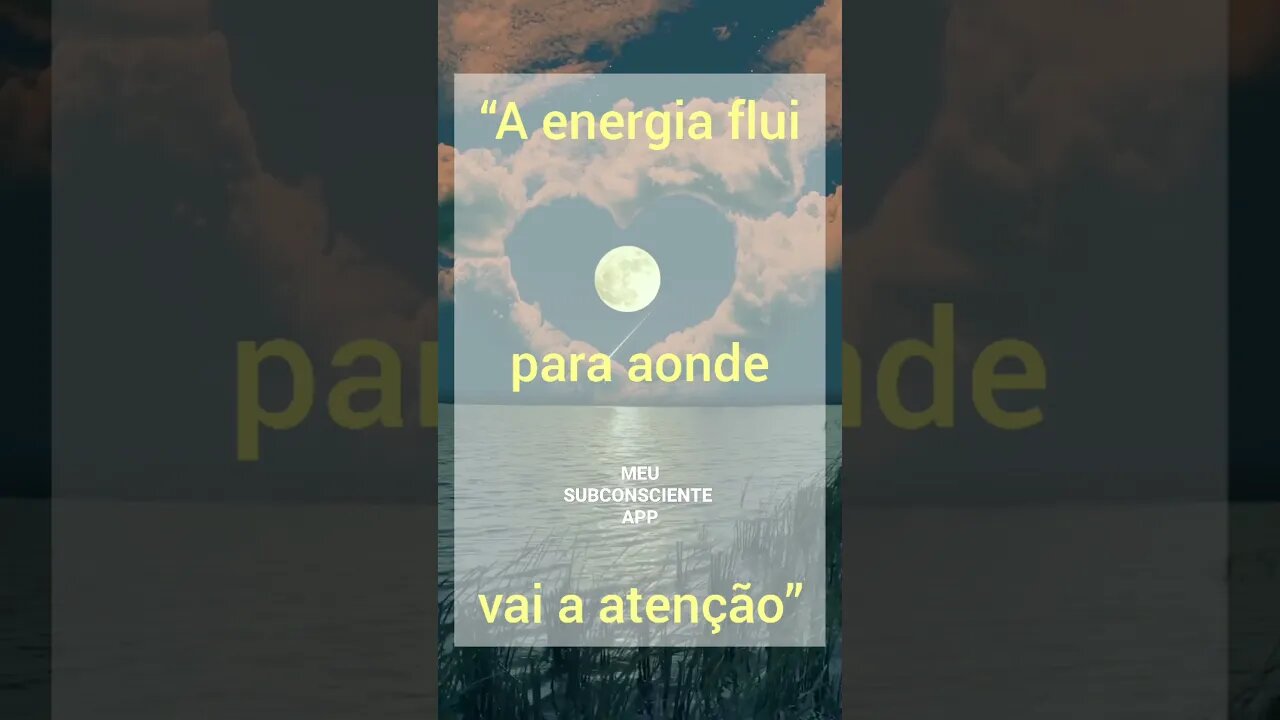 “A energia flui

para aonde

MEU
SUBCONSCIENTE
APP

vai a atenção”